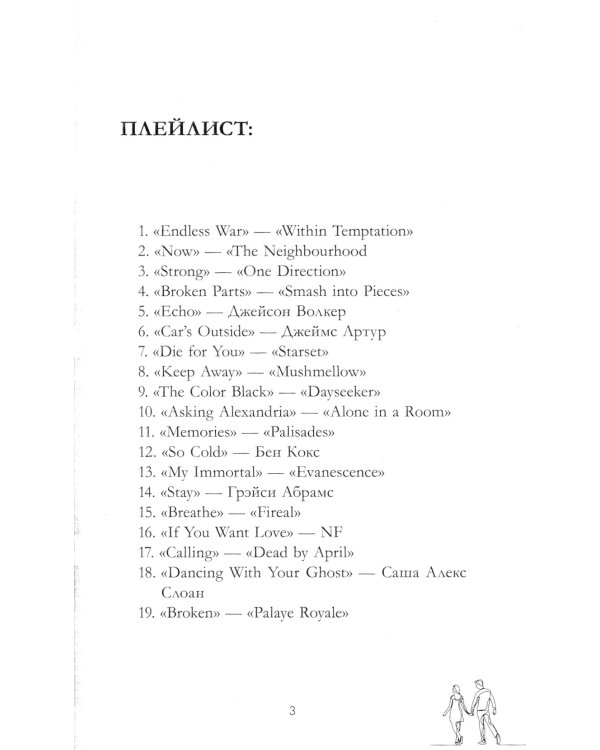 ПЛЕЙЛИСТ:

1. «Endless War» — «Within Temptation»
2. «Now» — «The Neighbourhood
3. «Strong» — «One Direction»
4. «Broken Parts» — «Smash into Pieces»
5. «Echo» — Джейсон Волкер
6. «Car's Outside» — Джеймс Артур
7. «Die for You» — «Starset»
8. «Keep Away» — «Mushmellow»
9. «The Color Black» — «Dayseeker»
10. «Asking Alexandria» — «Alone in a Room»
11. «Memories» — «Palisades»
12. «So Cold» — Бен Кокс
13. «My Immortal» — «Evanescence»
14. «Stay» — Грэйси Абрамс
15. «Breathe» — «Fireal»
16. «If You Want Love» — NF
17. «Calling» — «Dead by April»
18. «Dancing With Your Ghost» — Саша Алекс Слоан
19. «Broken» — «Palaye Royale»

3